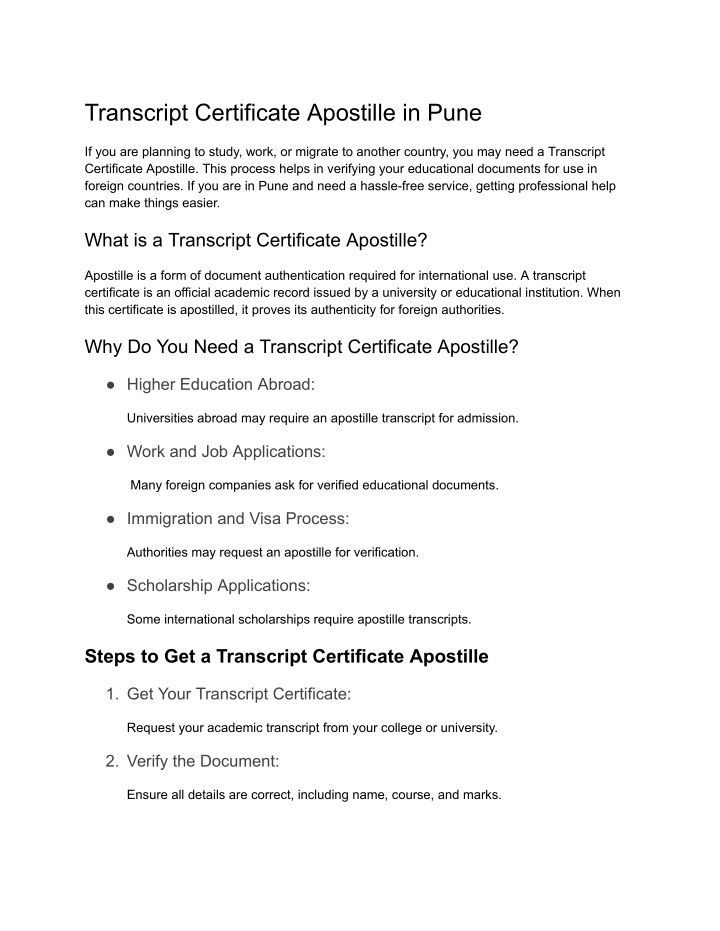 Transcript Certificate Apostille in Pune

If you are planning to study, work, or migrate to another country, you may need a Transcript Certificate Apostille. This process helps in verifying your educational documents for use in foreign countries. If you are in Pune and need a hassle-free service, getting professional help can make things easier.

What is a Transcript Certificate Apostille?

Apostille is a form of document authentication required for international use. A transcript certificate is an official academic record issued by a university or educational institution. When this certificate is apostilled, it proves its authenticity for foreign authorities.

Why Do You Need a Transcript Certificate Apostille?

● Higher Education Abroad:

Universities abroad may require an apostille transcript for admission.

● Work and Job Applications:

Many foreign companies ask for verified educational documents.

● Immigration and Visa Process:

Authorities may request an apostille for verification.

● Scholarship Applications:

Some international scholarships require apostille transcripts.

Steps to Get a Transcript Certificate Apostille

1. Get Your Transcript Certificate:

Request your academic transcript from your college or university.

2. Verify the Document:

Ensure all details are correct, including name, course, and marks.